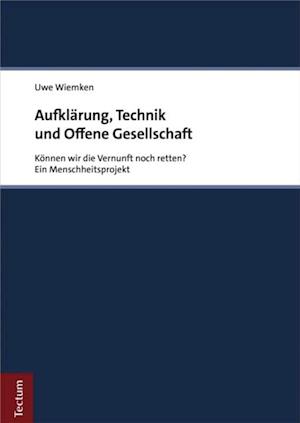 Uwe Wiemken

Aufklärung, Technik und Offene Gesellschaft

Können wir die Vernunft noch retten?
Ein Menschheitsprojekt

Tectum